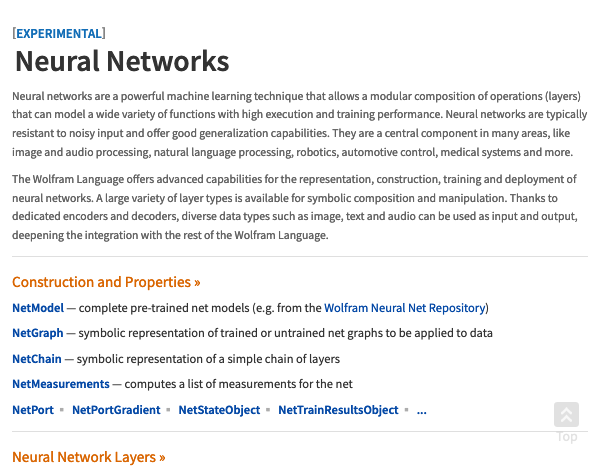 [EXPERIMENTAL]

Neural Networks

Neural networks are a powerful machine learning technique that allows a modular composition of operations (layers) that can model a wide variety of functions with high execution and training performance. Neural networks are typically resistant to noisy input and offer good generalization capabilities. They are a central component in many areas, like image and audio processing, natural language processing, robotics, automotive control, medical systems and more.

The Wolfram Language offers advanced capabilities for the representation, construction, training and deployment of neural networks. A large variety of layer types is available for symbolic composition and manipulation. Thanks to dedicated encoders and decoders, diverse data types such as image, text and audio can be used as input and output, deepening the integration with the rest of the Wolfram Language.

Construction and Properties »

NetModel — complete pre-trained net models (e.g. from the Wolfram Neural Net Repository)

NetGraph — symbolic representation of trained or untrained net graphs to be applied to data

NetChain — symbolic representation of a simple chain of layers

NetMeasurements — computes a list of measurements for the net

NetPort ▪ NetPortGradient ▪ NetStateObject ▪ NetTrainResultsObject ▪ ...

Top

Neural Network Layers »